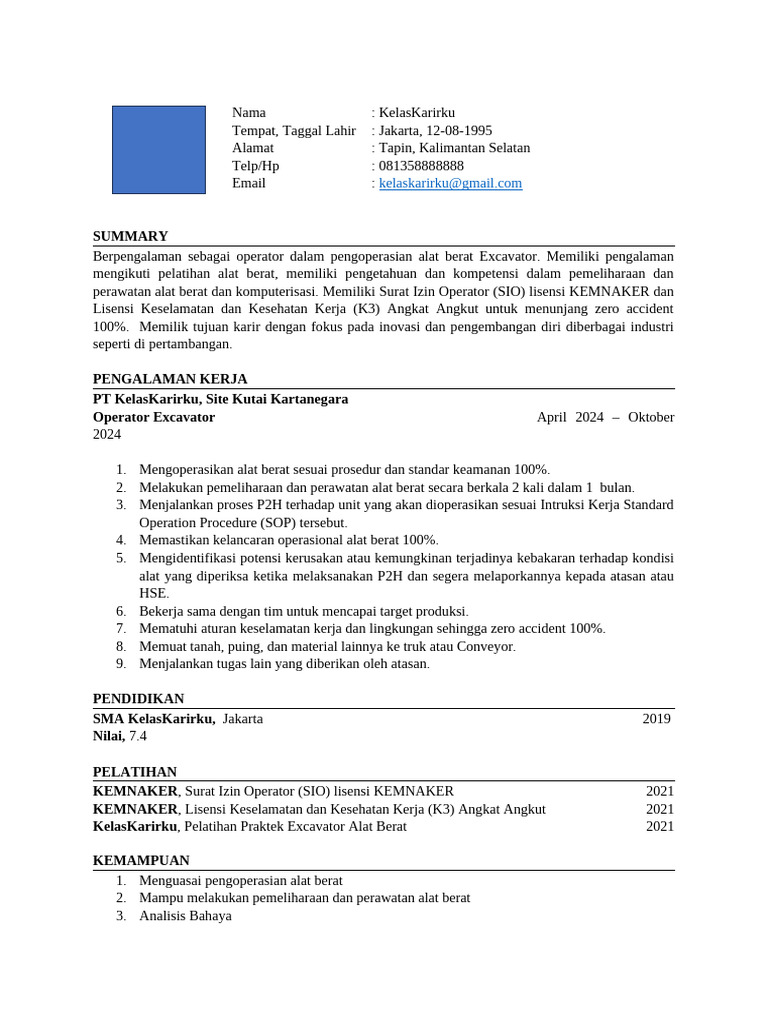 Nama : KelasKarirku
Tempat, Taggal Lahir : Jakarta, 12-08-1995
Alamat : Tapin, Kalimantan Selatan
Telp/Hp : 081358888888
Email : kelaskarirku@gmail.com

SUMMARY

Berpengalaman sebagai operator dalam pengoperasian alat berat Excavator. Memiliki pengalaman mengikuti pelatihan alat berat, memiliki pengetahuan dan kompetensi dalam pemeliharaan dan perawatan alat berat dan komputerisasi. Memiliki Surat Izin Operator (SIO) lisensi KEMNAKER dan Lisensi Keselamatan dan Kesehatan Kerja (K3) Angkat Angkut untuk menunjang zero accident 100%. Memilik tujuan karir dengan fokus pada inovasi dan pengembangan diri diberbagai industri seperti di pertambangan.

PENGALAMAN KERJA

PT KelasKarirku, Site Kutai Kartanegara
Operator Excavator April 2024 – Oktober 2024

1. Mengoperasikan alat berat sesuai prosedur dan standar keamanan 100%.
2. Melakukan pemeliharaan dan perawatan alat berat secara berkala 2 kali dalam 1 bulan.
3. Menjalankan proses P2H terhadap unit yang akan dioperasikan sesuai Intruksi Kerja Standard Operation Procedure (SOP) tersebut.
4. Memastikan kelancaran operasional alat berat 100%.
5. Mengidentifikasi potensi kerusakan atau kemungkinan terjadinya kebakaran terhadap kondisi alat yang diperiksa ketika melaksanakan P2H dan segera melaporkannya kepada atasan atau HSE.
6. Bekerja sama dengan tim untuk mencapai target produksi.
7. Mematuhi aturan keselamatan kerja dan lingkungan sehingga zero accident 100%.
8. Memuat tanah, puing, dan material lainnya ke truk atau Conveyor.
9. Menjalankan tugas lain yang diberikan oleh atasan.

PENDIDIKAN

SMA KelasKarirku, Jakarta 2019
Nilai, 7.4

PELATIHAN

KEMNAKER, Surat Izin Operator (SIO) lisensi KEMNAKER 2021
KEMNAKER, Lisensi Keselamatan dan Kesehatan Kerja (K3) Angkat Angkut 2021
KelasKarirku, Pelatihan Praktek Excavator Alat Berat 2021

KEMAMPUAN

1. Menguasai pengoperasian alat berat
2. Mampu melakukan pemeliharaan dan perawatan alat berat
3. Analisis Bahaya